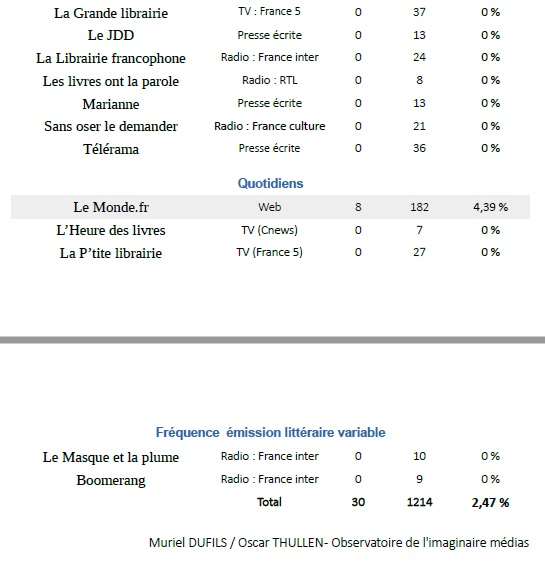 | | | | | |
|---|---|---|---|---|
| La Grande librairie | TV : France 5 | 0 | 37 | 0 % |
| Le JDD | Presse écrite | 0 | 13 | 0 % |
| La Librairie francophone | Radio : France inter | 0 | 24 | 0 % |
| Les livres ont la parole | Radio : RTL | 0 | 8 | 0 % |
| Marianne | Presse écrite | 0 | 13 | 0 % |
| Sans oser le demander | Radio : France culture | 0 | 21 | 0 % |
| Télérama | Presse écrite | 0 | 36 | 0 % |

Quotidiens

| | | | | |
|---|---|---|---|---|
| Le Monde.fr | Web | 8 | 182 | 4,39 % |
| L'Heure des livres | TV (Cnews) | 0 | 7 | 0 % |
| La P'tite librairie | TV (France 5) | 0 | 27 | 0 % |

Fréquence émission littéraire variable

| | | | | |
|---|---|---|---|---|
| Le Masque et la plume | Radio : France inter | 0 | 10 | 0 % |
| Boomerang | Radio : France inter | 0 | 9 | 0 % |
| | Total | 30 | 1214 | 2,47 % |

Muriel DUFILS / Oscar THULLEN- Observatoire de l'imaginaire médias